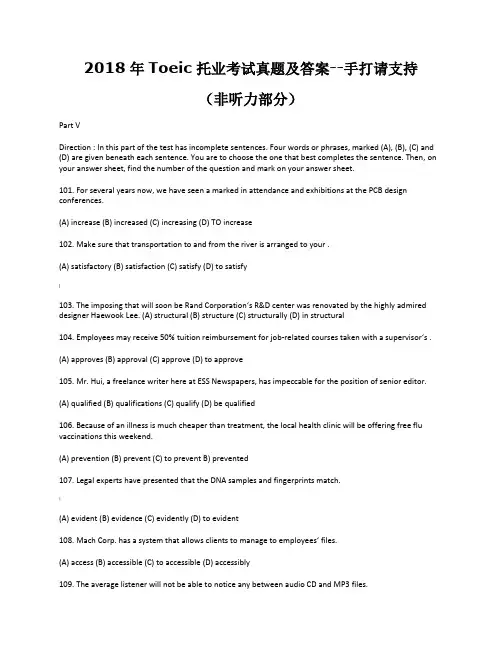 2018 年 Toeic 托业考试真题及答案--手打请支持

（非听力部分）

Part V

Direction : In this part of the test has incomplete sentences. Four words or phrases, marked (A), (B), (C) and (D) are given beneath each sentence. You are to choose the one that best completes the sentence. Then, on your answer sheet, find the number of the question and mark on your answer sheet.

101. For several years now, we have seen a marked in attendance and exhibitions at the PCB design conferences.

(A) increase (B) increased (C) increasing (D) TO increase

102. Make sure that transportation to and from the river is arranged to your .

(A) satisfactory (B) satisfaction (C) satisfy (D) to satisfy

103. The imposing that will soon be Rand Corporation's R&D center was renovated by the highly admired designer Haewook Lee. (A) structural (B) structure (C) structurally (D) in structural

104. Employees may receive 50% tuition reimbursement for job-related courses taken with a supervisor's .

(A) approves (B) approval (C) approve (D) to approve

105. Mr. Hui, a freelance writer here at ESS Newspapers, has impeccable for the position of senior editor.

(A) qualified (B) qualifications (C) qualify (D) be qualified

106. Because of an illness is much cheaper than treatment, the local health clinic will be offering free flu vaccinations this weekend.

(A) prevention (B) prevent (C) to prevent B) prevented

107. Legal experts have presented that the DNA samples and fingerprints match.

(A) evident (B) evidence (C) evidently (D) to evident

108. Mach Corp. has a system that allows clients to manage to employees' files.

(A) access (B) accessible (C) to accessible (D) accessibly

109. The average listener will not be able to notice any between audio CD and MP3 files.